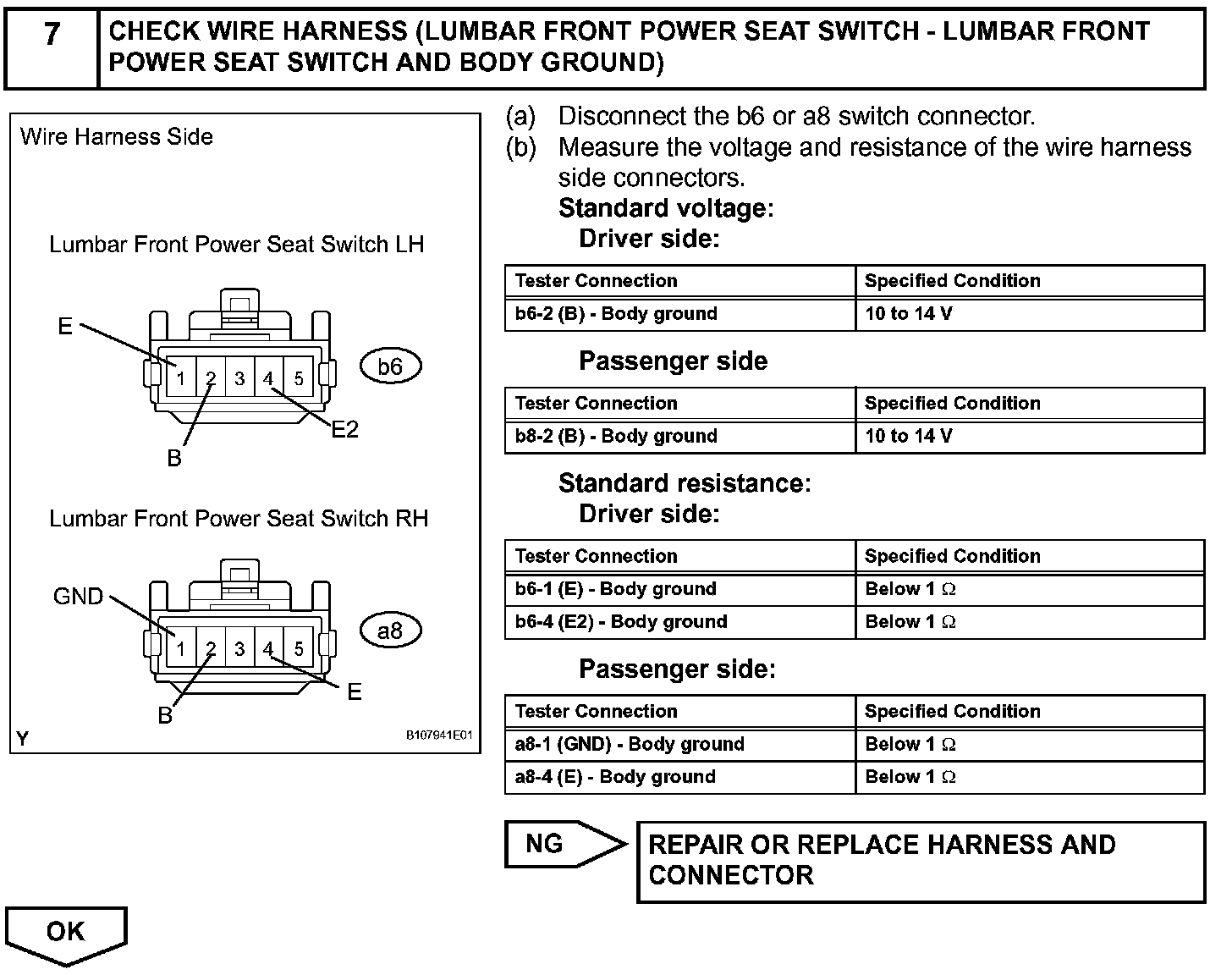 7 CHECK WIRE HARNESS (LUMBAR FRONT POWER SEAT SWITCH - LUMBAR FRONT POWER SEAT SWITCH AND BODY GROUND)

Wire Harness Side

Lumbar Front Power Seat Switch LH

E

1 2 3 4 5

b6

E2

B

Lumbar Front Power Seat Switch RH

GND

1 2 3 4 5

a8

E

B

Y

B107941E01

(a) Disconnect the b6 or a8 switch connector.

(b) Measure the voltage and resistance of the wire harness side connectors.

Standard voltage:

Driver side:

| Tester Connection | Specified Condition |
|---|---|
| b6-2 (B) - Body ground | 10 to 14 V |

Passenger side

| Tester Connection | Specified Condition |
|---|---|
| b8-2 (B) - Body ground | 10 to 14 V |

Standard resistance:

Driver side:

| Tester Connection | Specified Condition |
|---|---|
| b6-1 (E) - Body ground | Below 1 $\Omega$ |
| b6-4 (E2) - Body ground | Below 1 $\Omega$ |

Passenger side:

| Tester Connection | Specified Condition |
|---|---|
| a8-1 (GND) - Body ground | Below 1 $\Omega$ |
| a8-4 (E) - Body ground | Below 1 $\Omega$ |

NG

REPAIR OR REPLACE HARNESS AND CONNECTOR

OK